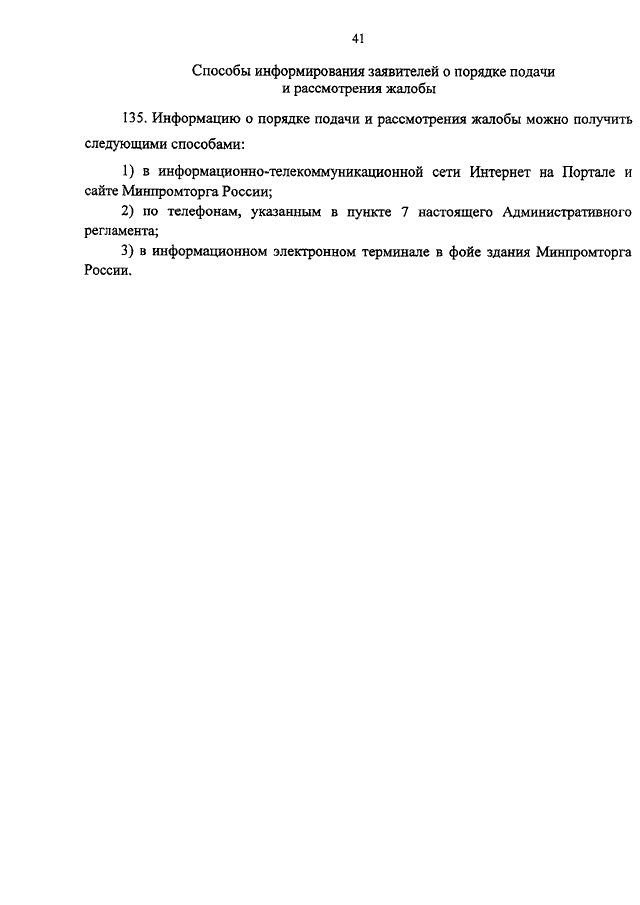 41

Способы информирования заявителей о порядке подачи и рассмотрения жалобы

135. Информацию о порядке подачи и рассмотрения жалобы можно получить следующими способами:

1) в информационно-телекоммуникационной сети Интернет на Портале и сайте Минпромторга России;

2) по телефонам, указанным в пункте 7 настоящего Административного регламента;

3) в информационном электронном терминале в фойе здания Минпромторга России.